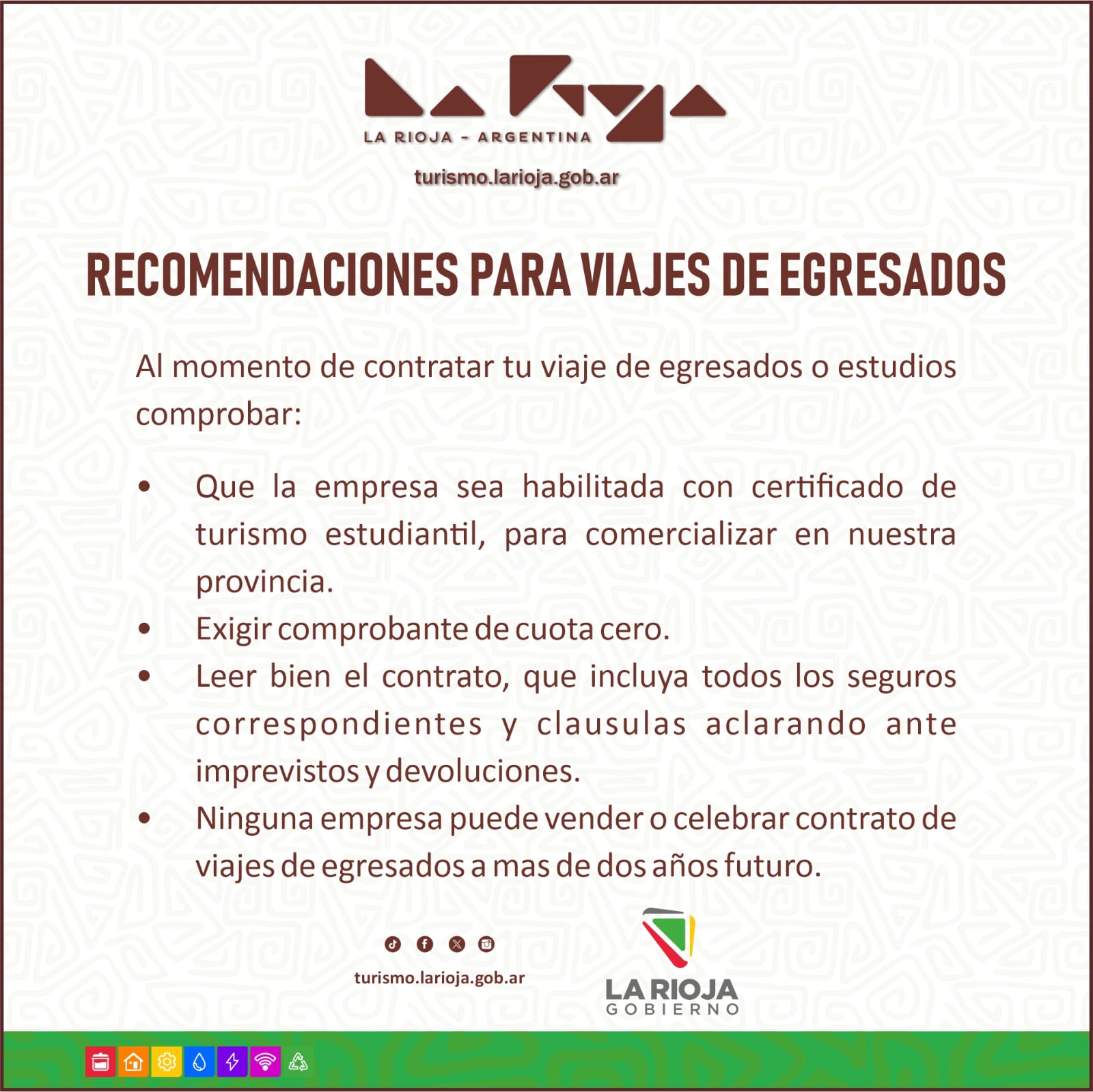 LA RIOJA - ARGENTINA

turismo.larioja.gob.ar

RECOMENDACIONES PARA VIAJES DE EGRESADOS

Al momento de contratar tu viaje de egresados o estudios comprobar:

• Que la empresa sea habilitada con certificado de turismo estudiantil, para comercializar en nuestra provincia.
• Exigir comprobante de cuota cero.
• Leer bien el contrato, que incluya todos los seguros correspondientes y clausulas aclarando ante imprevistos y devoluciones.
• Ninguna empresa puede vender o celebrar contrato de viajes de egresados a mas de dos años futuro.

turismo.larioja.gob.ar

LA RIOJA
GOBIERNO